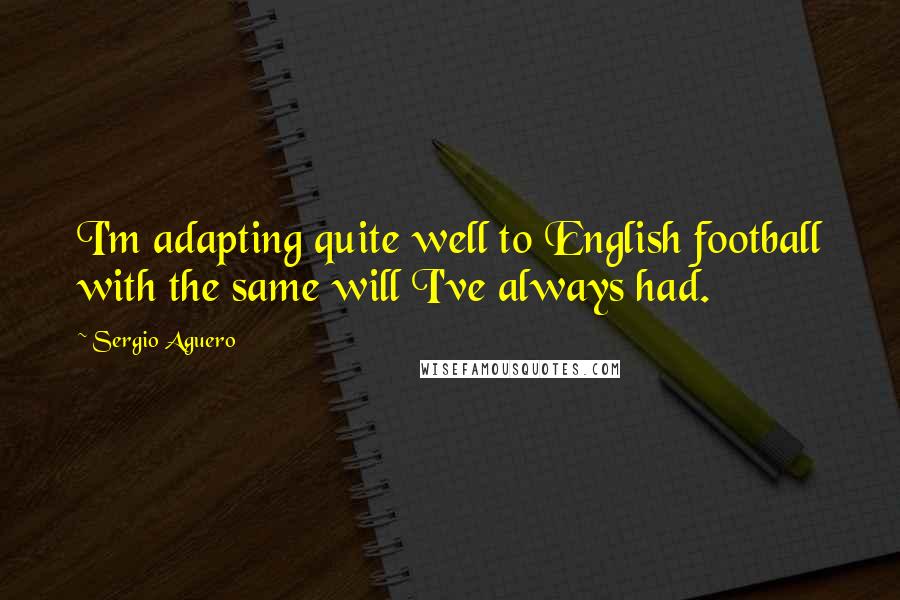 I'm adapting quite well to English football with the same will I've always had.

~ Sergio Aguero

WISEFAMOUSQUOTES.COM